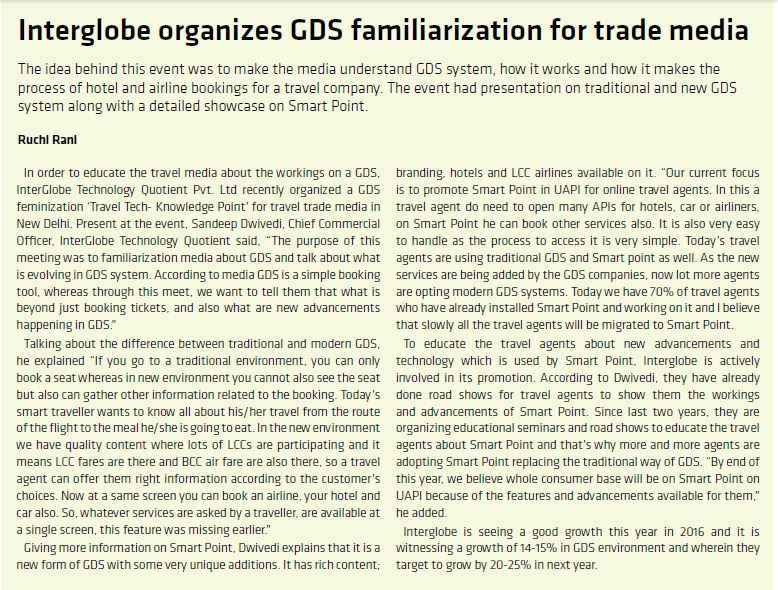 Interglobe organizes GDS familiarization for trade media

The idea behind this event was to make the media understand GDS system, how it works and how it makes the process of hotel and airline bookings for a travel company. The event had presentation on traditional and new GDS system along with a detailed showcase on Smart Point.

Ruchi Rani

In order to educate the travel media about the workings on a GDS, InterGlobe Technology Quotient Pvt. Ltd recently organized a GDS feminization 'Travel Tech- Knowledge Point' for travel trade media in New Delhi. Present at the event, Sandeep Dwivedi, Chief Commercial Officer, InterGlobe Technology Quotient said, "The purpose of this meeting was to familiarization media about GDS and talk about what is evolving in GDS system. According to media GDS is a simple booking tool, whereas through this meet, we want to tell them that what is beyond just booking tickets, and also what are new advancements happening in GDS."

Talking about the difference between traditional and modern GDS, he explained "If you go to a traditional environment, you can only book a seat whereas in new environment you cannot also see the seat but also can gather other information related to the booking. Today's smart traveller wants to know all about his/her travel from the route of the flight to the meal he/she is going to eat. In the new environment we have quality content where lots of LCCs are participating and it means LCC fares are there and BCC air fare are also there, so a travel agent can offer them right information according to the customer's choices. Now at a same screen you can book an airline, your hotel and car also. So, whatever services are asked by a traveller, are available at a single screen, this feature was missing earlier."

Giving more information on Smart Point, Dwivedi explains that it is a new form of GDS with some very unique additions. It has rich content; branding, hotels and LCC airlines available on it. "Our current focus is to promote Smart Point in UAPI for online travel agents. In this a travel agent do need to open many APIs for hotels, car or airliners, on Smart Point he can book other services also. It is also very easy to handle as the process to access it is very simple. Today's travel agents are using traditional GDS and Smart point as well. As the new services are being added by the GDS companies, now lot more agents are opting modern GDS systems. Today we have 70% of travel agents who have already installed Smart Point and working on it and I believe that slowly all the travel agents will be migrated to Smart Point.

To educate the travel agents about new advancements and technology which is used by Smart Point, Interglobe is actively involved in its promotion. According to Dwivedi, they have already done road shows for travel agents to show them the workings and advancements of Smart Point. Since last two years, they are organizing educational seminars and road shows to educate the travel agents about Smart Point and that's why more and more agents are adopting Smart Point replacing the traditional way of GDS. "By end of this year, we believe whole consumer base will be on Smart Point on UAPI because of the features and advancements available for them," he added.

Interglobe is seeing a good growth this year in 2016 and it is witnessing a growth of 14-15% in GDS environment and wherein they target to grow by 20-25% in next year.